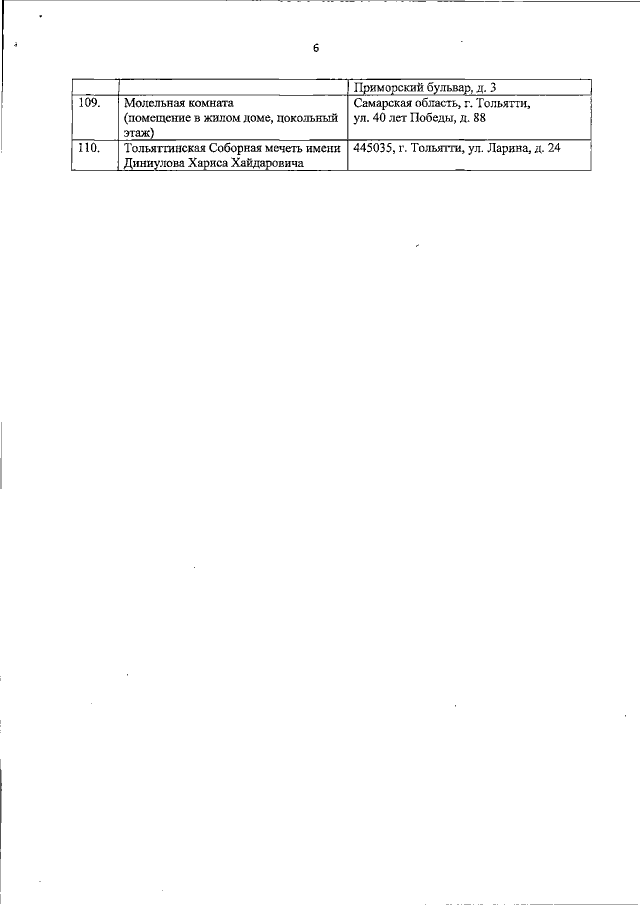 6

| | | Приморский бульвар, д. 3 |
|---|---|---|
| 109. | Молельная комната (помещение в жилом доме, цокольный этаж) | Самарская область, г. Тольятти, ул. 40 лет Победы, д. 88 |
| 110. | Тольяттинская Соборная мечеть имени Диниулова Хариса Хайдаровича | 445035, г. Тольятти, ул. Ларина, д. 24 |